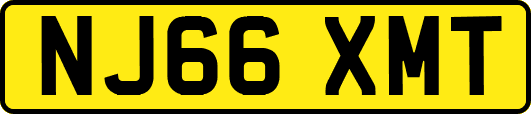 NJ66 XMT